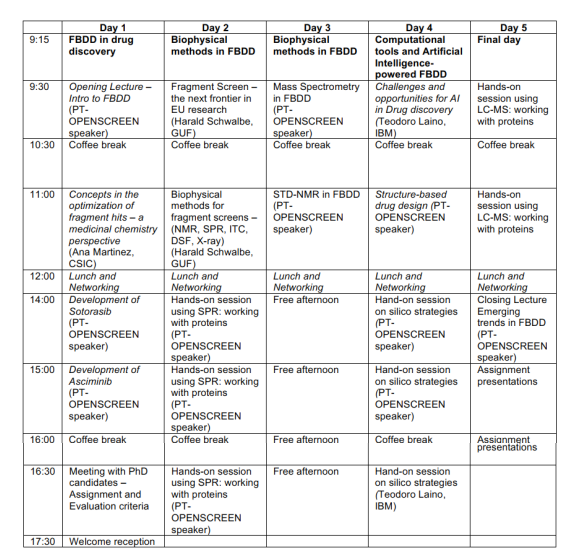 |  | Day 1 | Day 2 | Day 3 | Day 4 | Day 5 |
|---|---|---|---|---|---|
| 9:15 | FBDD in drug discovery | Biophysical methods in FBDD | Biophysical methods in FBDD | Computational tools and Artificial Intelligence-powered FBDD | Final day |
| 9:30 | Opening Lecture – Intro to FBDD (PT-OPENSCREEN speaker) | Fragment Screen – the next frontier in EU research (Harald Schwalbe, GUF) | Mass Spectrometry in FBDD (PT-OPENSCREEN speaker) | Challenges and opportunities for AI in Drug discovery (Teodoro Laino, IBM) | Hands-on session using LC-MS: working with proteins |
| 10:30 | Coffee break | Coffee break | Coffee break | Coffee break | Coffee break |
| 11:00 | Concepts in the optimization of fragment hits – a medicinal chemistry perspective (Ana Martinez, CSIC) | Biophysical methods for fragment screens – (NMR, SPR, ITC, DSF, X-ray) (Harald Schwalbe, GUF) | STD-NMR in FBDD (PT-OPENSCREEN speaker) | Structure-based drug design (PT-OPENSCREEN speaker) | Hands-on session using LC-MS: working with proteins |
| 12:00 | Lunch and Networking | Lunch and Networking | Lunch and Networking | Lunch and Networking | Lunch and Networking |
| 14:00 | Development of Sotorasib (PT-OPENSCREEN speaker) | Hands-on session using SPR: working with proteins (PT-OPENSCREEN speaker) | Free afternoon | Hand-on session on silico strategies (PT-OPENSCREEN speaker) | Closing Lecture Emerging trends in FBDD (PT-OPENSCREEN speaker) |
| 15:00 | Development of Asciminib (PT-OPENSCREEN speaker) | Hands-on session using SPR: working with proteins (PT-OPENSCREEN speaker) | Free afternoon | Hand-on session on silico strategies (PT-OPENSCREEN speaker) | Assignment presentations |
| 16:00 | Coffee break | Coffee break | Free afternoon | Coffee break | Assignment presentations |
| 16:30 | Meeting with PhD candidates – Assignment and Evaluation criteria | Hands-on session using SPR: working with proteins (PT-OPENSCREEN speaker) | Free afternoon | Hand-on session on silico strategies (Teodoro Laino, IBM) |  |
| 17:30 | Welcome reception |  |  |  |  |